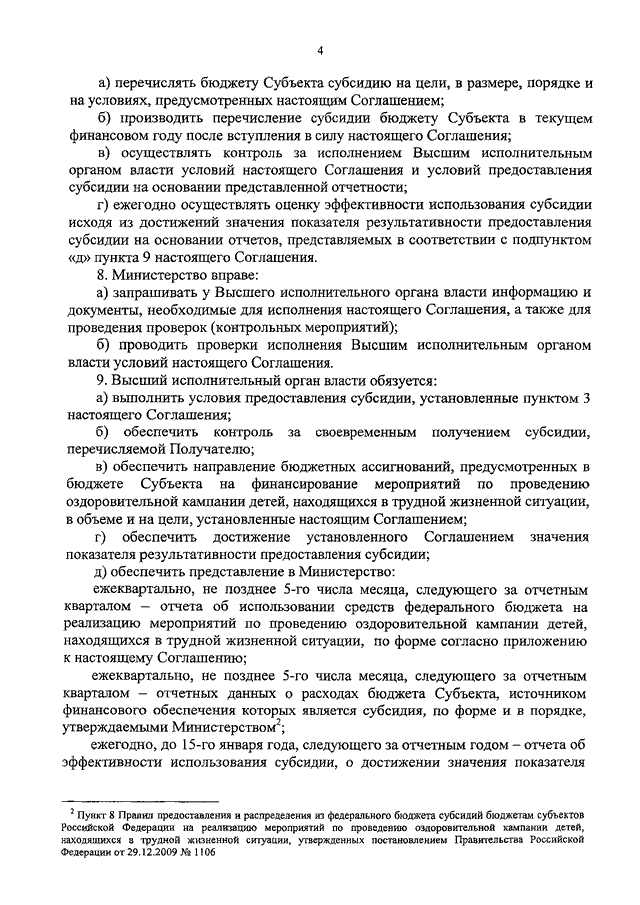 4

а) перечислять бюджету Субъекта субсидию на цели, в размере, порядке и на условиях, предусмотренных настоящим Соглашением;

б) производить перечисление субсидии бюджету Субъекта в текущем финансовом году после вступления в силу настоящего Соглашения;

в) осуществлять контроль за исполнением Высшим исполнительным органом власти условий настоящего Соглашения и условий предоставления субсидии на основании представленной отчетности;

г) ежегодно осуществлять оценку эффективности использования субсидии исходя из достижений значения показателя результативности предоставления субсидии на основании отчетов, представляемых в соответствии с подпунктом «д» пункта 9 настоящего Соглашения.

8. Министерство вправе:

а) запрашивать у Высшего исполнительного органа власти информацию и документы, необходимые для исполнения настоящего Соглашения, а также для проведения проверок (контрольных мероприятий);

б) проводить проверки исполнения Высшим исполнительным органом власти условий настоящего Соглашения.

9. Высший исполнительный орган власти обязуется:

а) выполнить условия предоставления субсидии, установленные пунктом 3 настоящего Соглашения;

б) обеспечить контроль за своевременным получением субсидии, перечисляемой Получателю;

в) обеспечить направление бюджетных ассигнований, предусмотренных в бюджете Субъекта на финансирование мероприятий по проведению оздоровительной кампании детей, находящихся в трудной жизненной ситуации, в объеме и на цели, установленные настоящим Соглашением;

г) обеспечить достижение установленного Соглашением значения показателя результативности предоставления субсидии;

д) обеспечить представление в Министерство:

ежеквартально, не позднее 5-го числа месяца, следующего за отчетным кварталом – отчета об использовании средств федерального бюджета на реализацию мероприятий по проведению оздоровительной кампании детей, находящихся в трудной жизненной ситуации, по форме согласно приложению к настоящему Соглашению;

ежеквартально, не позднее 5-го числа месяца, следующего за отчетным кварталом – отчетных данных о расходах бюджета Субъекта, источником финансового обеспечения которых является субсидия, по форме и в порядке, утверждаемыми Министерством$^2$;

ежегодно, до 15-го января года, следующего за отчетным годом – отчета об эффективности использования субсидии, о достижении значения показателя

$^2$ Пункт 8 Правил предоставления и распределения из федерального бюджета субсидий бюджетам субъектов Российской Федерации на реализацию мероприятий по проведению оздоровительной кампании детей, находящихся в трудной жизненной ситуации, утвержденных постановлением Правительства Российской Федерации от 29.12.2009 № 1106